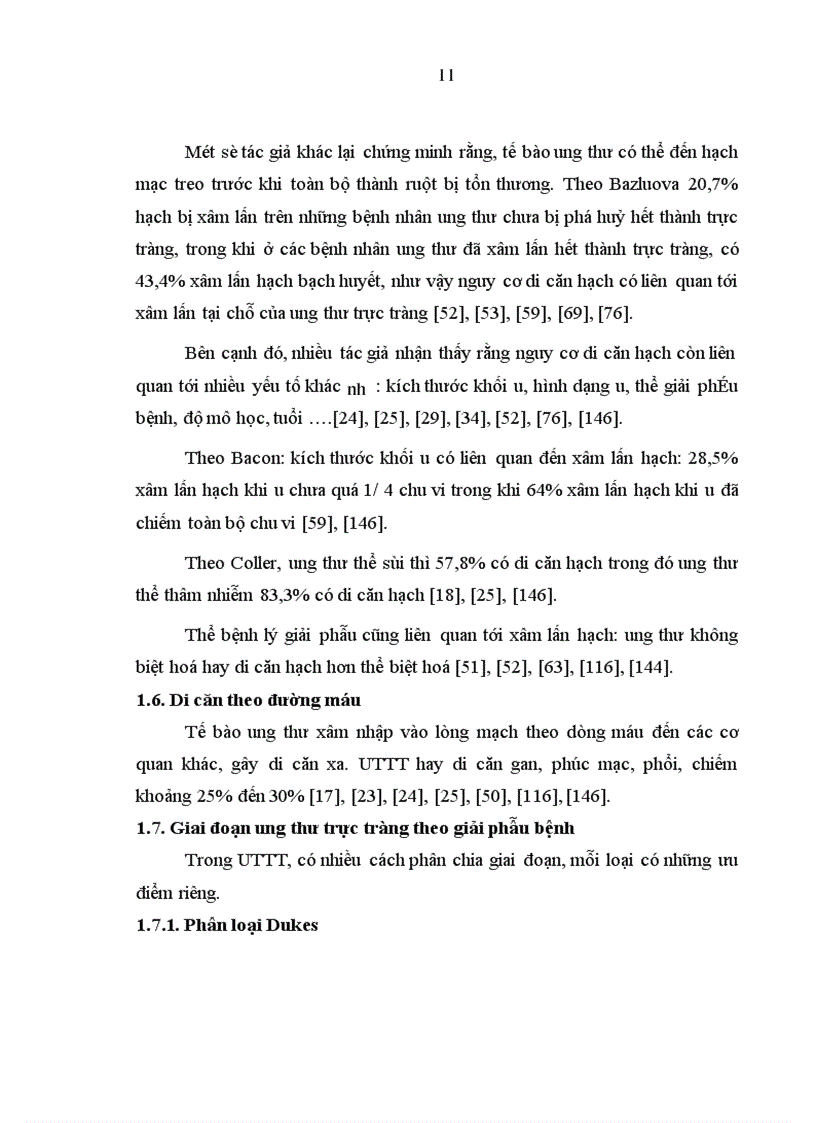 11

Mét sè tác giả khác lại chứng minh rằng, tế bào ung thư có thể đến hạch mạc treo trước khi toàn bộ thành ruột bị tổn thương. Theo Bazluova 20,7% hạch bị xâm lấn trên những bệnh nhân ung thư chưa bị phá huỷ hết thành trực tràng, trong khi ở các bệnh nhân ung thư đã xâm lấn hết thành trực tràng, có 43,4% xâm lấn hạch bạch huyết, như vậy nguy cơ di căn hạch có liên quan tới xâm lấn tại chỗ của ung thư trực tràng [52], [53], [59], [69], [76].

Bên cạnh đó, nhiều tác giả nhận thấy rằng nguy cơ di căn hạch còn liên quan tới nhiều yếu tố khác nh : kích thước khối u, hình dạng u, thể giải phÉu bệnh, độ mô học, tuổi ….[24], [25], [29], [34], [52], [76], [146].

Theo Bacon: kích thước khối u có liên quan đến xâm lấn hạch: 28,5% xâm lấn hạch khi u chưa quá 1/ 4 chu vi trong khi 64% xâm lấn hạch khi u đã chiếm toàn bộ chu vi [59], [146].

Theo Coller, ung thư thể sùi thì 57,8% có di căn hạch trong đó ung thư thể thâm nhiễm 83,3% có di căn hạch [18], [25], [146].

Thể bệnh lý giải phẫu cũng liên quan tới xâm lấn hạch: ung thư không biệt hoá hay di căn hạch hơn thể biệt hoá [51], [52], [63], [116], [144].

1.6. Di căn theo đường máu

Tế bào ung thư xâm nhập vào lòng mạch theo dòng máu đến các cơ quan khác, gây di căn xa. UTTT hay di căn gan, phúc mạc, phổi, chiếm khoảng 25% đến 30% [17], [23], [24], [25], [50], [116], [146].

1.7. Giai đoạn ung thư trực tràng theo giải phẫu bệnh

Trong UTTT, có nhiều cách phân chia giai đoạn, mỗi loại có những ưu điểm riêng.

1.7.1. Phân loại Dukes